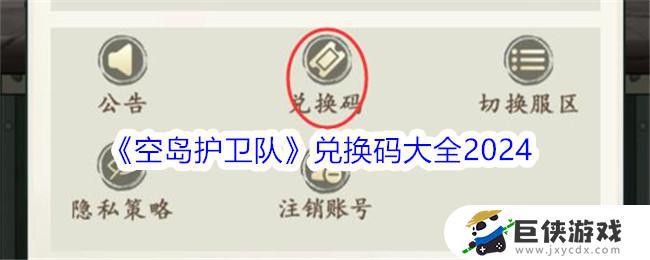 公告

兑换码

切换服区

《空岛护卫队》兑换码大全2024

隐私策略

注销账号

巨侠游戏
www.jxycdx.com